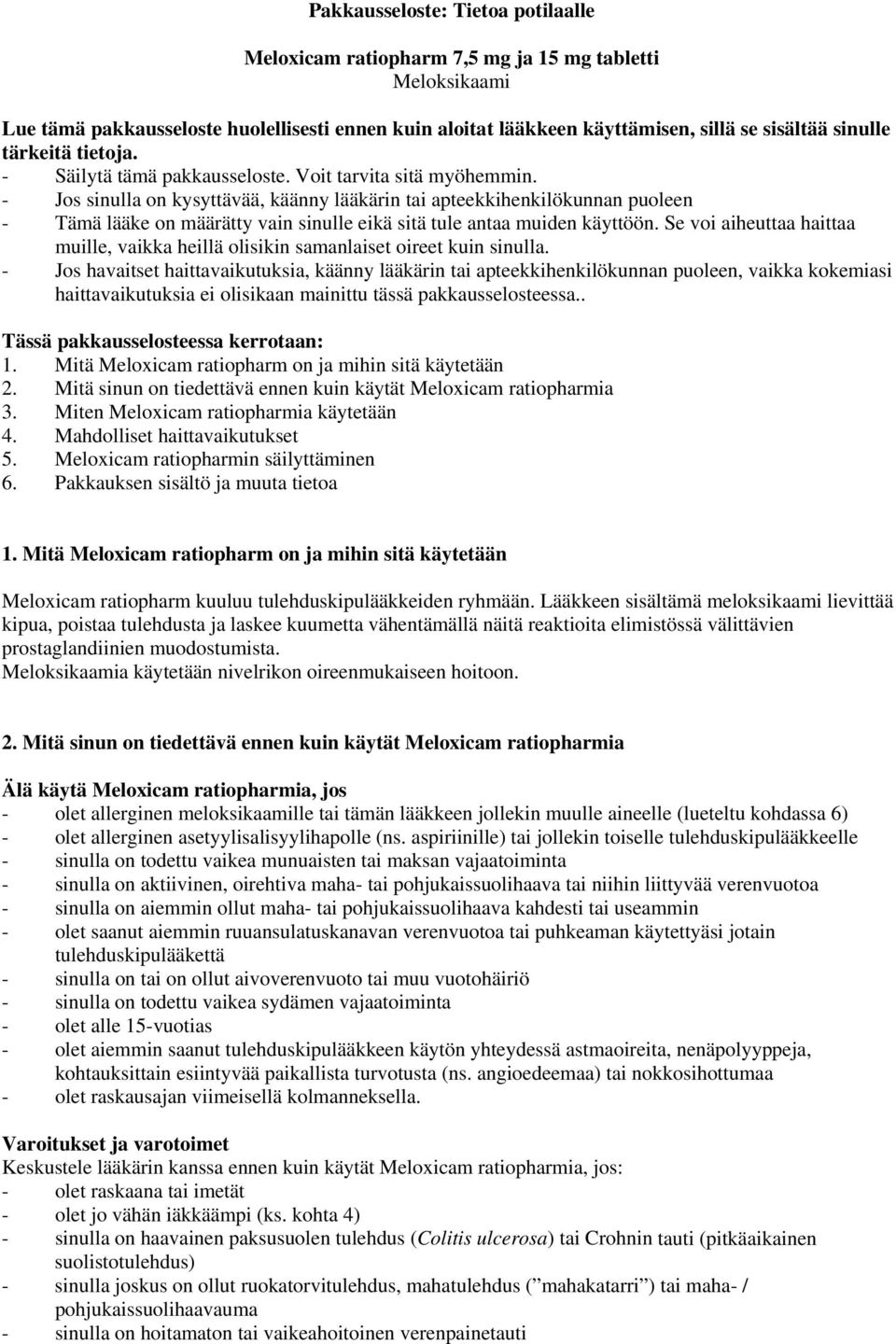 Pakkausseloste: Tietoa potilaalle

Meloxicam ratiopharm 7,5 mg ja 15 mg tabletti
Meloksikaami

Lue tämä pakkausseloste huolellisesti ennen kuin aloitat lääkkeen käyttämisen, sillä se sisältää sinulle tärkeitä tietoja.
- Säilytä tämä pakkausseloste. Voit tarvita sitä myöhemmin.
- Jos sinulla on kysyttävää, käänny lääkärin tai apteekkihenkilökunnan puoleen
- Tämä lääke on määrätty vain sinulle eikä sitä tule antaa muiden käyttöön. Se voi aiheuttaa haittaa muille, vaikka heillä olisikin samanlaiset oireet kuin sinulla.
- Jos havaitset haittavaikutuksia, käänny lääkärin tai apteekkihenkilökunnan puoleen, vaikka kokemiasi haittavaikutuksia ei olisikaan mainittu tässä pakkausselosteessa..

Tässä pakkausselosteessa kerrotaan:
1. Mitä Meloxicam ratiopharm on ja mihin sitä käytetään
2. Mitä sinun on tiedettävä ennen kuin käytät Meloxicam ratiopharmia
3. Miten Meloxicam ratiopharmia käytetään
4. Mahdolliset haittavaikutukset
5. Meloxicam ratiopharmin säilyttäminen
6. Pakkauksen sisältö ja muuta tietoa

1. Mitä Meloxicam ratiopharm on ja mihin sitä käytetään

Meloxicam ratiopharm kuuluu tulehduskipulääkkeiden ryhmään. Lääkkeen sisältämä meloksikaami lievittää kipua, poistaa tulehdusta ja laskee kuumetta vähentämällä näitä reaktioita elimistössä välittävien prostaglandiinien muodostumista.
Meloksikaamia käytetään nivelrikon oireenmukaiseen hoitoon.

2. Mitä sinun on tiedettävä ennen kuin käytät Meloxicam ratiopharmia

Älä käytä Meloxicam ratiopharmia, jos
- olet allerginen meloksikaamille tai tämän lääkkeen jollekin muulle aineelle (lueteltu kohdassa 6)
- olet allerginen asetyylisalisyylihapolle (ns. aspiriinille) tai jollekin toiselle tulehduskipulääkkeelle
- sinulla on todettu vaikea munuaisten tai maksan vajaatoiminta
- sinulla on aktiivinen, oirehtiva maha- tai pohjukaissuolihaava tai niihin liittyvää verenvuotoa
- sinulla on aiemmin ollut maha- tai pohjukaissuolihaava kahdesti tai useammin
- olet saanut aiemmin ruuansulatuskanavan verenvuotoa tai puhkeaman käytettyäsi jotain tulehduskipulääkettä
- sinulla on tai on ollut aivoverenvuoto tai muu vuotohäiriö
- sinulla on todettu vaikea sydämen vajaatoiminta
- olet alle 15-vuotias
- olet aiemmin saanut tulehduskipulääkkeen käytön yhteydessä astmaoireita, nenäpolyyppeja, kohtauksittain esiintyvää paikallista turvotusta (ns. angioedeemaa) tai nokkosihottumaa
- olet raskausajan viimeisellä kolmanneksella.

Varoitukset ja varotoimet
Keskustele lääkärin kanssa ennen kuin käytät Meloxicam ratiopharmia, jos:
- olet raskaana tai imetät
- olet jo vähän iäkkäämpi (ks. kohta 4)
- sinulla on haavainen paksusuolen tulehdus (Colitis ulcerosa) tai Crohnin tauti (pitkäaikainen suolistotulehdus)
- sinulla joskus on ollut ruokatorvitulehdus, mahatulehdus (”mahakatarri”) tai maha- / pohjukaissuolihaavauma
- sinulla on hoitamaton tai vaikeahoitoinen verenpainetauti